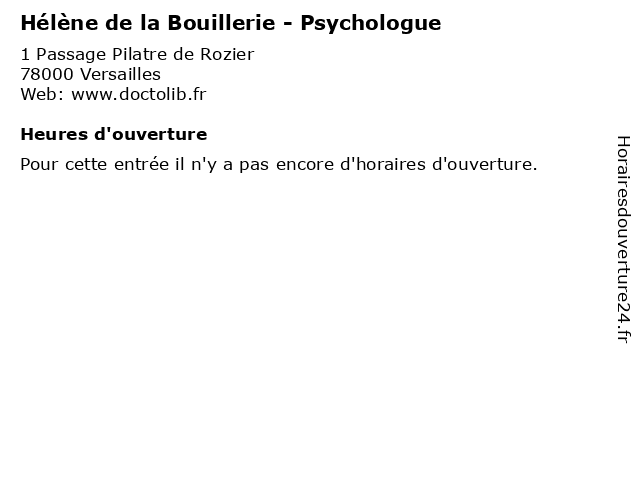 Hélène de la Bouillerie - Psychologue

1 Passage Pilatre de Rozier
78000 Versailles
Web: www.doctolib.fr

Heures d'ouverture

Pour cette entrée il n'y a pas encore d'horaires d'ouverture.

Horairesdouverture24.fr